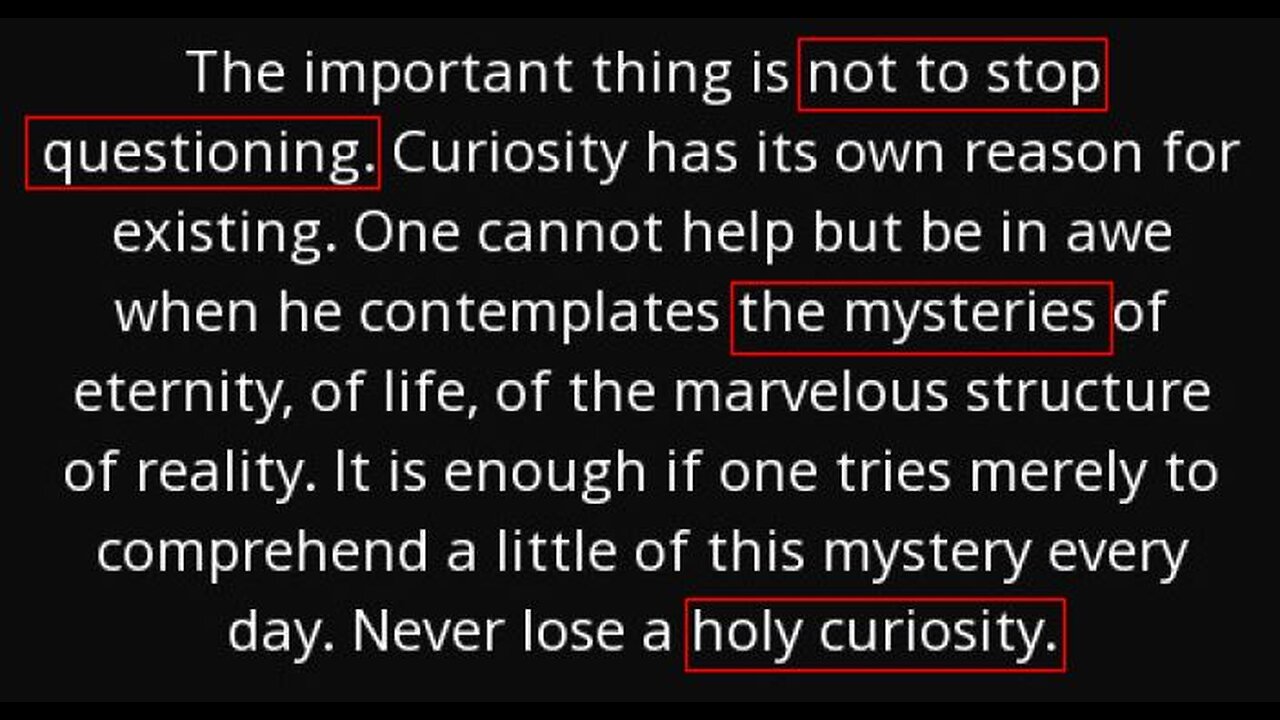 The important thing is not to stop questioning. Curiosity has its own reason for existing. One cannot help but be in awe when he contemplates the mysteries of eternity, of life, of the marvelous structure of reality. It is enough if one tries merely to comprehend a little of this mystery every day. Never lose a holy curiosity.